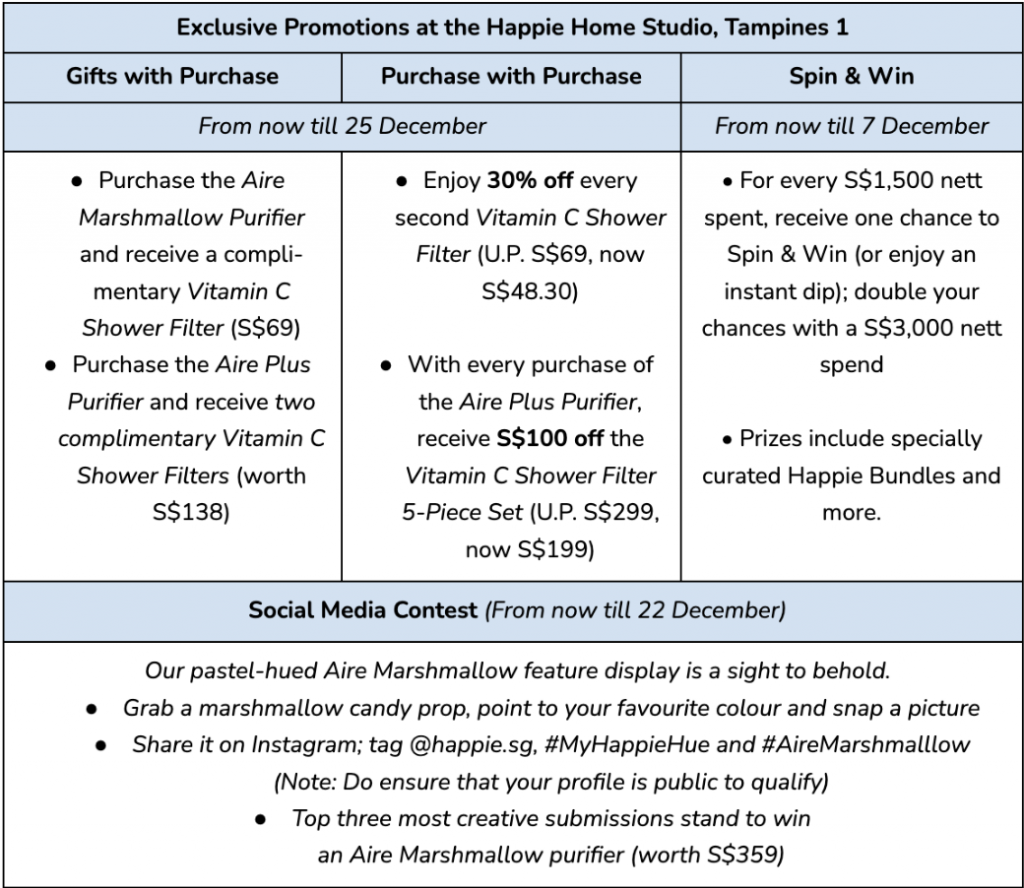 | Exclusive Promotions at the Happie Home Studio, Tampines 1 | | |
|---|---|---|
| Gifts with Purchase | Purchase with Purchase | Spin & Win |
| From now till 25 December | | From now till 7 December |
| • Purchase the Aire Marshmallow Purifier and receive a complimentary Vitamin C Shower Filter (S$69) • Purchase the Aire Plus Purifier and receive two complimentary Vitamin C Shower Filters (worth S$138) | • Enjoy 30% off every second Vitamin C Shower Filter (U.P. S$69, now S$48.30) • With every purchase of the Aire Plus Purifier, receive S$100 off the Vitamin C Shower Filter 5-Piece Set (U.P. S$299, now S$199) | • For every S$1,500 nett spent, receive one chance to Spin & Win (or enjoy an instant dip); double your chances with a S$3,000 nett spend • Prizes include specially curated Happie Bundles and more. |
| Social Media Contest (From now till 22 December) | | |
| Our pastel-hued Aire Marshmallow feature display is a sight to behold. • Grab a marshmallow candy prop, point to your favourite colour and snap a picture • Share it on Instagram; tag @happie.sg, #MyHappieHue and #AireMarshmalllow (Note: Do ensure that your profile is public to qualify) • Top three most creative submissions stand to win an Aire Marshmallow purifier (worth S$359) | | |